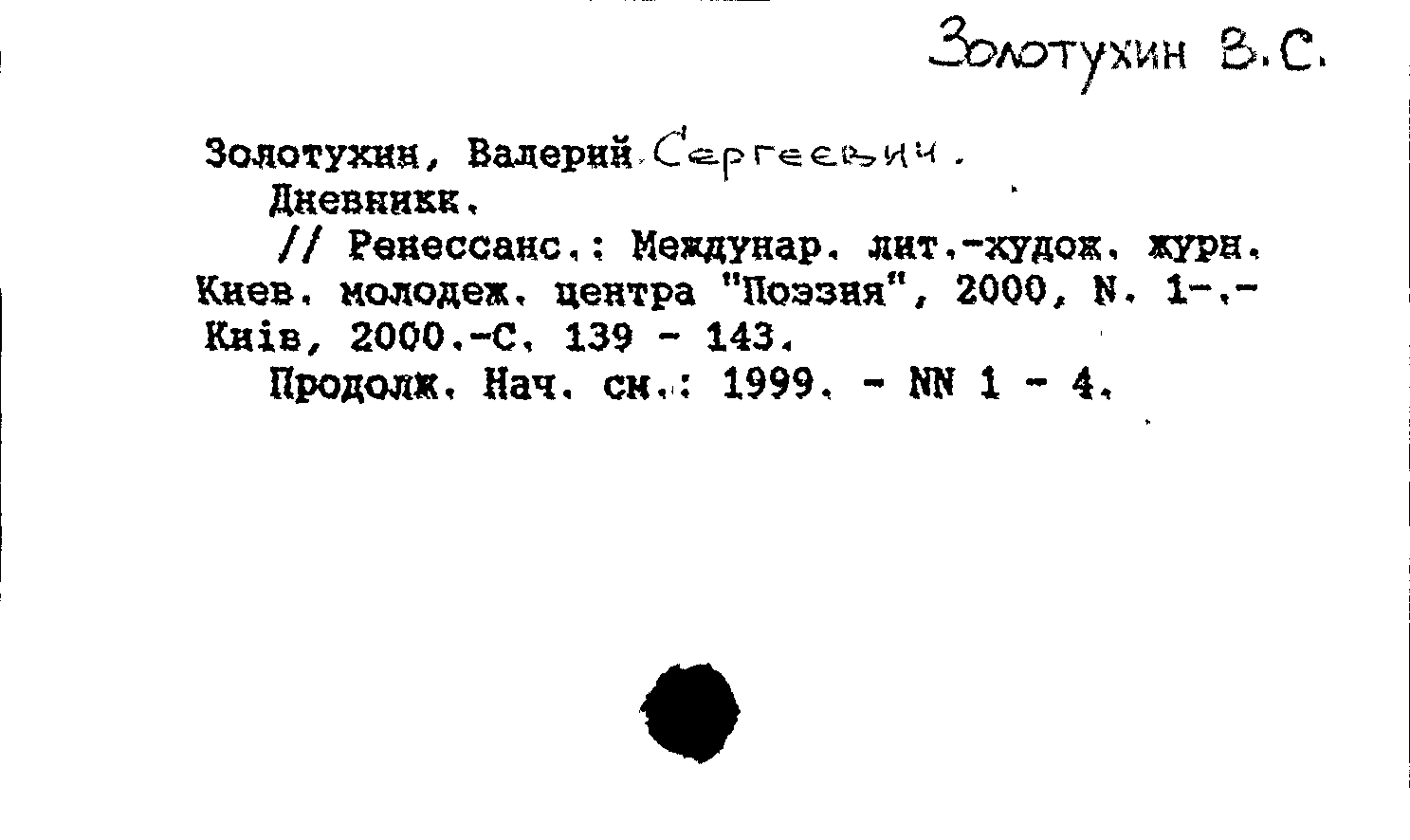 Золотухин В.С.

Золотухин, Валерий Сергеевич.
Дневникк.
// Ренессанс.: Междунар. лит.-худож. журн. Киев. молодеж. центра "Поэзия", 2000, N. 1-.- Київ, 2000.-С. 139 - 143.
Продолж. Нач. см.: 1999. - NN 1 - 4.